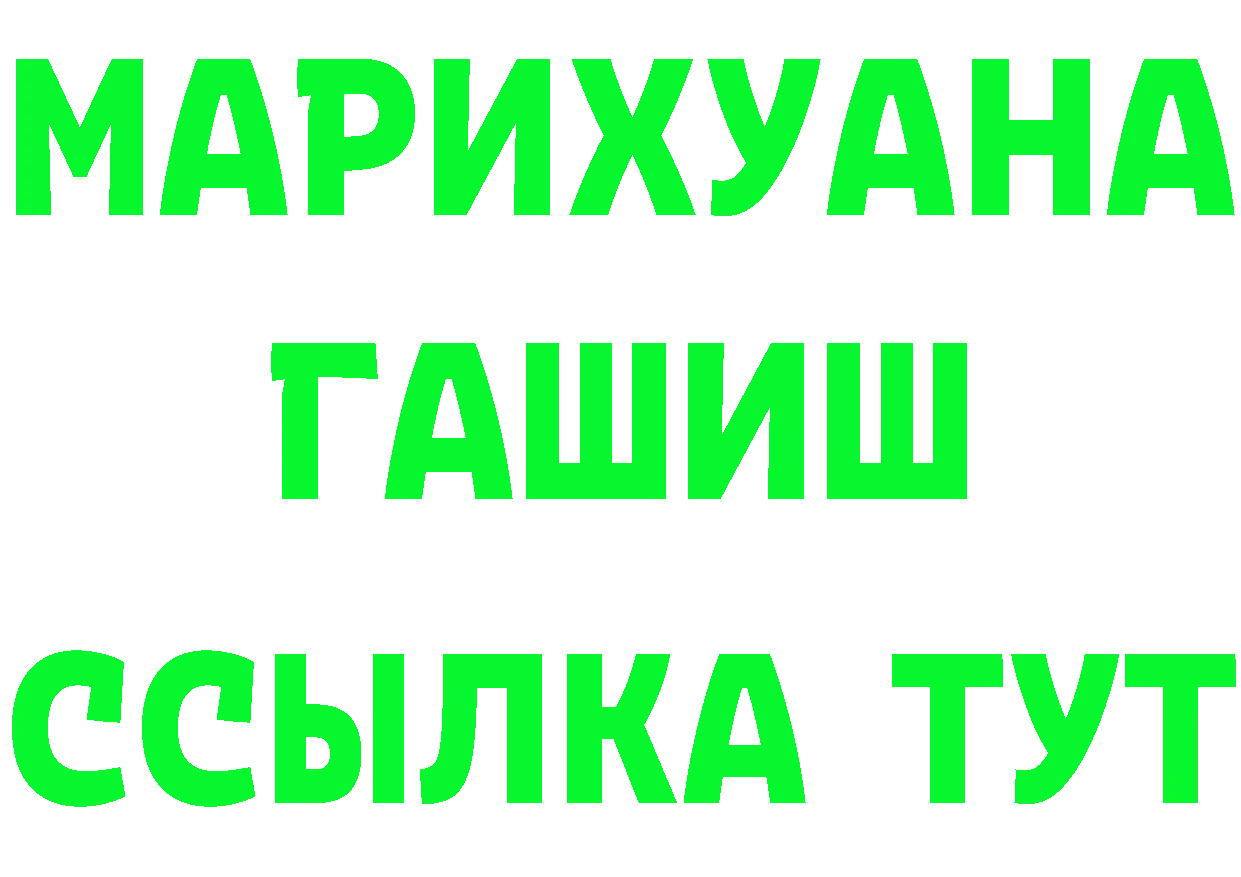 МАРИХУАНА
ГАШИШ
ССЫЛКА ТУТ